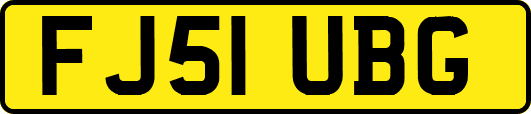 FJ51 UBG